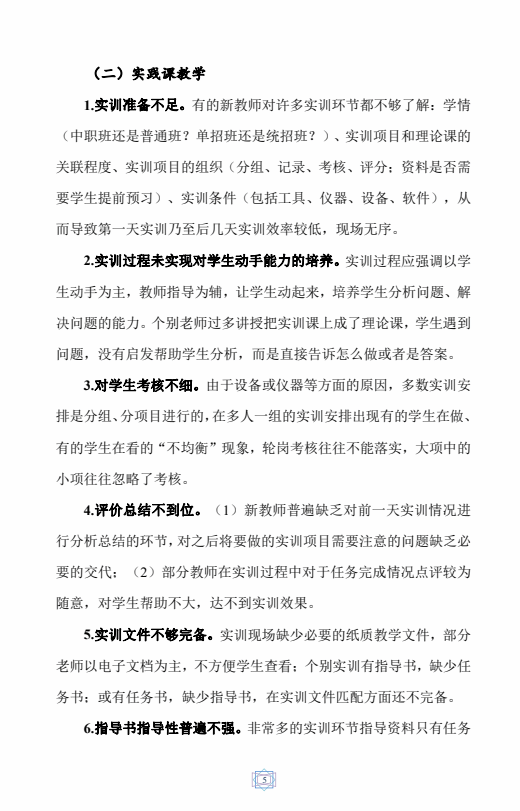 （二）实践课教学

1.实训准备不足。有的新教师对许多实训环节都不够了解：学情（中职班还是普通班？单招班还是统招班？）、实训项目和理论课的关联程度、实训项目的组织（分组、记录、考核、评分；资料是否需要学生提前预习）、实训条件（包括工具、仪器、设备、软件），从而导致第一天实训乃至后几天实训效率较低，现场无序。

2.实训过程未实现对学生动手能力的培养。实训过程应强调以学生动手为主，教师指导为辅，让学生动起来，培养学生分析问题、解决问题的能力。个别老师过多讲授把实训课上成了理论课，学生遇到问题，没有启发帮助学生分析，而是直接告诉怎么做或者是答案。

3.对学生考核不细。由于设备或仪器等方面的原因，多数实训安排是分组、分项目进行的，在多人一组的实训安排出现有的学生在做、有的学生在看的“不均衡”现象，轮岗考核往往不能落实，大项中的小项往往忽略了考核。

4.评价总结不到位。（1）新教师普遍缺乏对前一天实训情况进行分析总结的环节，对之后将要做的实训项目需要注意的问题缺乏必要的交代；（2）部分教师在实训过程中对于任务完成情况点评较为随意，对学生帮助不大，达不到实训效果。

5.实训文件不够完备。实训现场缺少必要的纸质教学文件，部分老师以电子文档为主，不方便学生查看；个别实训有指导书，缺少任务书；或有任务书，缺少指导书，在实训文件匹配方面还不完备。

6.指导书指导性普遍不强。非常多的实训环节指导资料只有任务

5